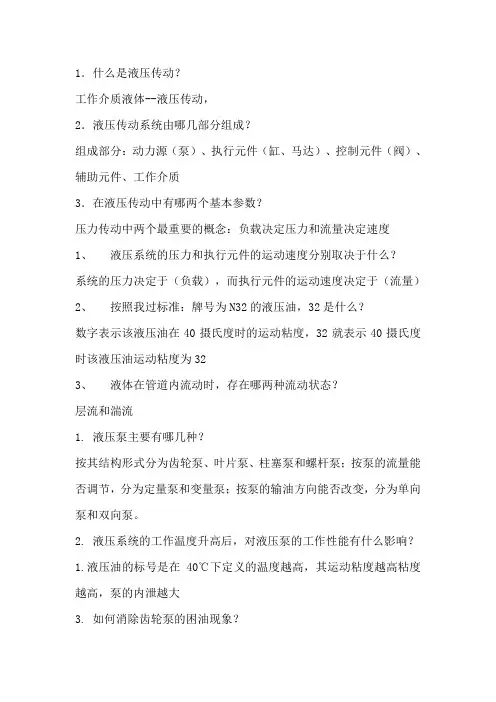 1．什么是液压传动？

工作介质液体--液压传动，

2．液压传动系统由哪几部分组成？

组成部分：动力源（泵）、执行元件（缸、马达）、控制元件（阀）、辅助元件、工作介质

3．在液压传动中有哪两个基本参数？

压力传动中两个最重要的概念：负载决定压力和流量决定速度

1、　液压系统的压力和执行元件的运动速度分别取决于什么？

系统的压力决定于（负载），而执行元件的运动速度决定于（流量）

2、　按照我过标准：牌号为 N32 的液压油，32 是什么？

数字表示该液压油在 40 摄氏度时的运动粘度，32 就表示 40 摄氏度时该液压油运动粘度为 32

3、　液体在管道内流动时，存在哪两种流动状态？

层流和湍流

1. 液压泵主要有哪几种？

按其结构形式分为齿轮泵、叶片泵、柱塞泵和螺杆泵；按泵的流量能否调节，分为定量泵和变量泵；按泵的输油方向能否改变，分为单向泵和双向泵。

2. 液压系统的工作温度升高后，对液压泵的工作性能有什么影响？

1.液压油的标号是在 40℃下定义的温度越高，其运动粘度越高粘度越高，泵的内泄越大

3. 如何消除齿轮泵的困油现象？